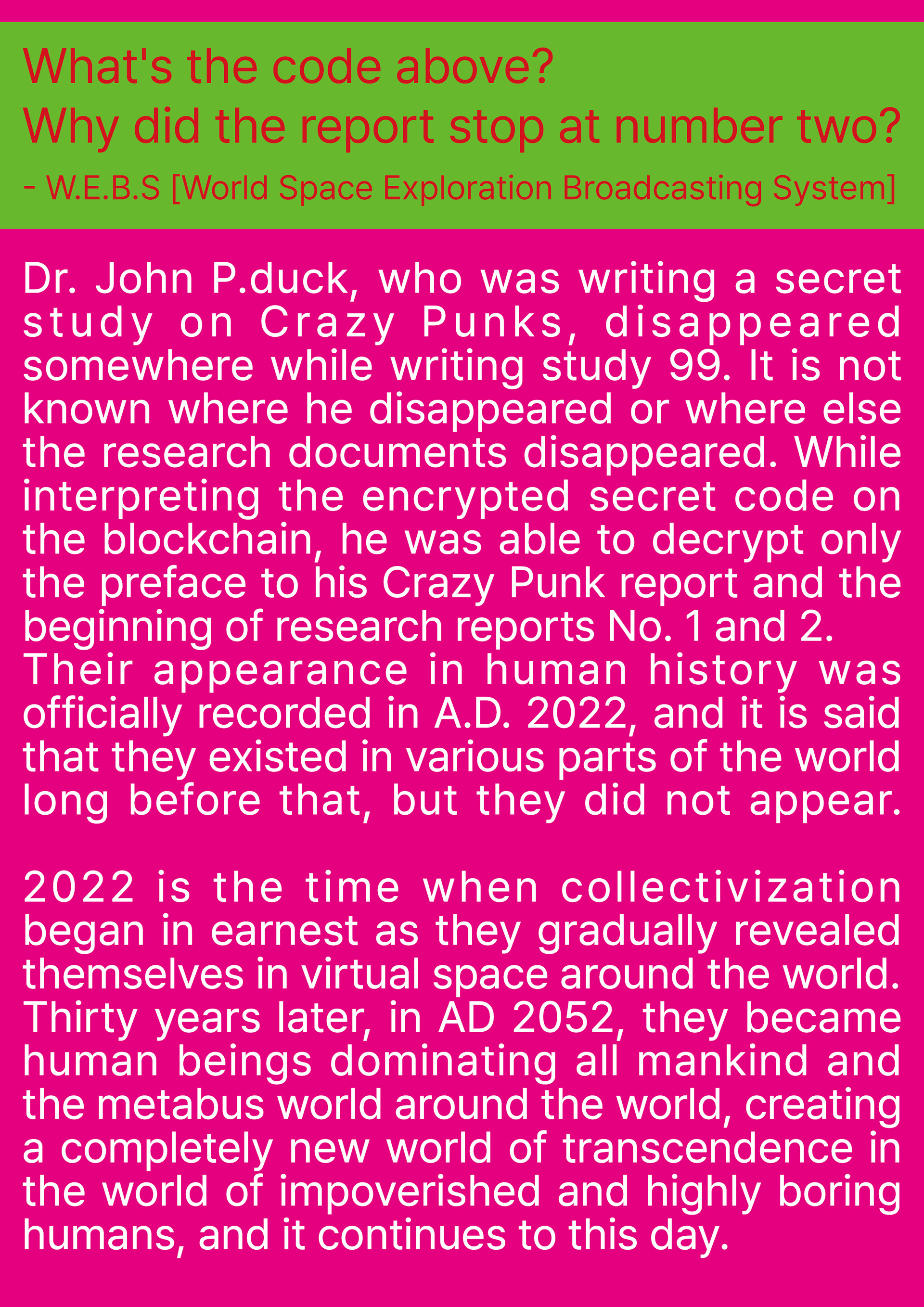 What's the code above?
Why did the report stop at number two?
- W.E.B.S [World Space Exploration Broadcasting System]

Dr. John P.duck, who was writing a secret study on Crazy Punks, disappeared somewhere while writing study 99. It is not known where he disappeared or where else the research documents disappeared. While interpreting the encrypted secret code on the blockchain, he was able to decrypt only the preface to his Crazy Punk report and the beginning of research reports No. 1 and 2. Their appearance in human history was officially recorded in A.D. 2022, and it is said that they existed in various parts of the world long before that, but they did not appear.

2022 is the time when collectivization began in earnest as they gradually revealed themselves in virtual space around the world. Thirty years later, in AD 2052, they became human beings dominating all mankind and the metabus world around the world, creating a completely new world of transcendence in the world of impoverished and highly boring humans, and it continues to this day.